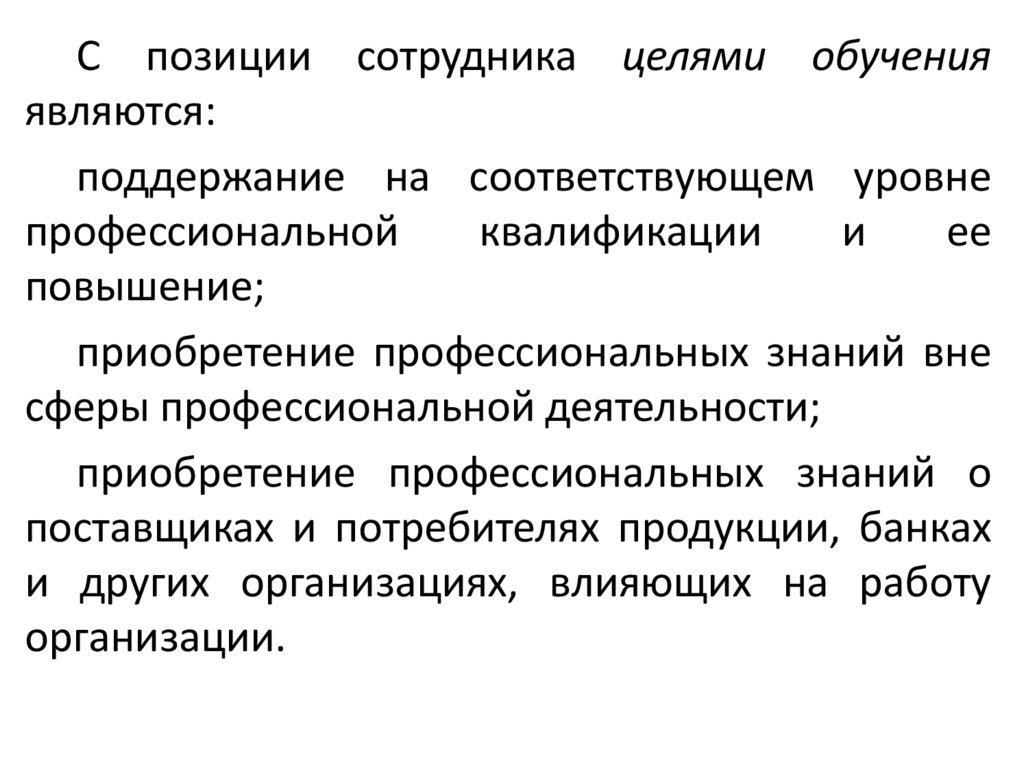 С позиции сотрудника целями обучения являются:

поддержание на соответствующем уровне профессиональной квалификации и ее повышение;

приобретение профессиональных знаний вне сферы профессиональной деятельности;

приобретение профессиональных знаний о поставщиках и потребителях продукции, банках и других организациях, влияющих на работу организации.